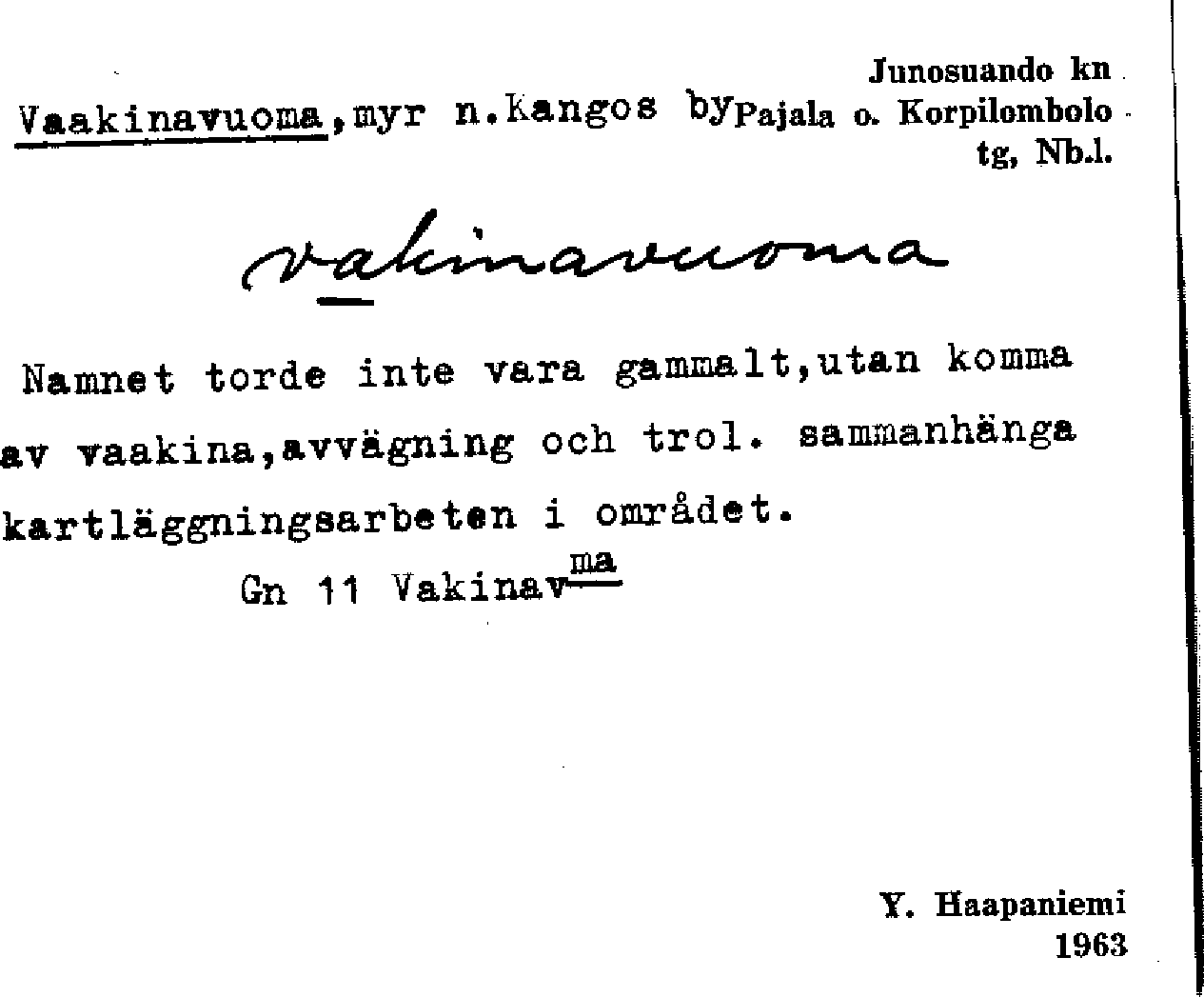 Junosuando kn
Vaakinavuoma,myr n.Kangos by Pajala o. Korpilombolo
tg, Nb.l.

vakinavuoma

Namnet torde inte vara gammalt,utan komma av vaakina,avvägning och trol. sammanhänga kartläggningsarbeten i området.

Gn 11 Vakinav$^{ma}$

Y. Haapaniemi
1963